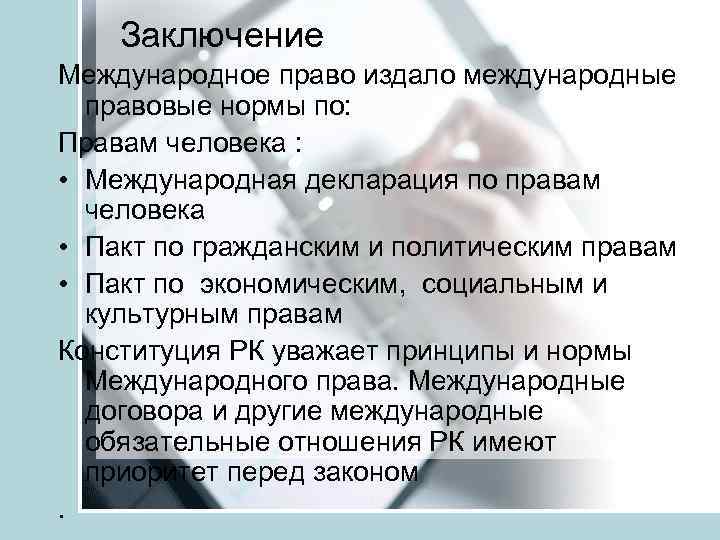 Заключение

Международное право издало международные правовые нормы по:

Правам человека :

• Международная декларация по правам человека
• Пакт по гражданским и политическим правам
• Пакт по экономическим, социальным и культурным правам

Конституция РК уважает принципы и нормы Международного права. Международные договора и другие международные обязательные отношения РК имеют приоритет перед законом

.